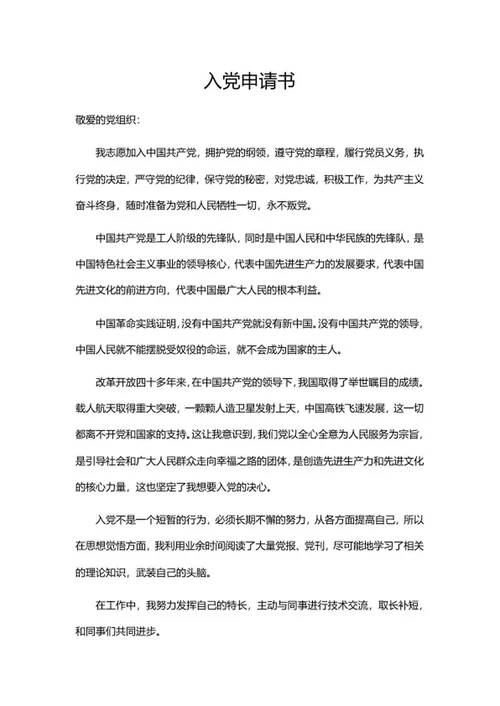 入党申请书

敬爱的党组织：

我志愿加入中国共产党，拥护党的纲领，遵守党的章程，履行党员义务，执行党的决定，严守党的纪律，保守党的秘密，对党忠诚，积极工作，为共产主义奋斗终身，随时准备为党和人民牺牲一切，永不叛党。

中国共产党是工人阶级的先锋队，同时是中国人民和中华民族的先锋队，是中国特色社会主义事业的领导核心，代表中国先进生产力的发展要求，代表中国先进文化的前进方向，代表中国最广大人民的根本利益。

中国革命实践证明，没有中国共产党就没有新中国。没有中国共产党的领导，中国人民就不能摆脱受奴役的命运，就不会成为国家的主人。

改革开放四十多年来，在中国共产党的领导下，我国取得了举世瞩目的成绩。载人航天取得重大突破，一颗颗人造卫星发射上天，中国高铁飞速发展，这一切都离不开党和国家的支持。这让我意识到，我们党以全心全意为人民服务为宗旨，是引导社会和广大人民群众走向幸福之路的团体，是创造先进生产力和先进文化的核心力量，这也坚定了我想要入党的决心。

入党不是一个短暂的行为，必须长期不懈的努力，从各方面提高自己，所以在思想觉悟方面，我利用业余时间阅读了大量党报、党刊，尽可能地学习了相关的理论知识，武装自己的头脑。

在工作中，我努力发挥自己的特长，主动与同事进行技术交流，取长补短，和同事们共同进步。